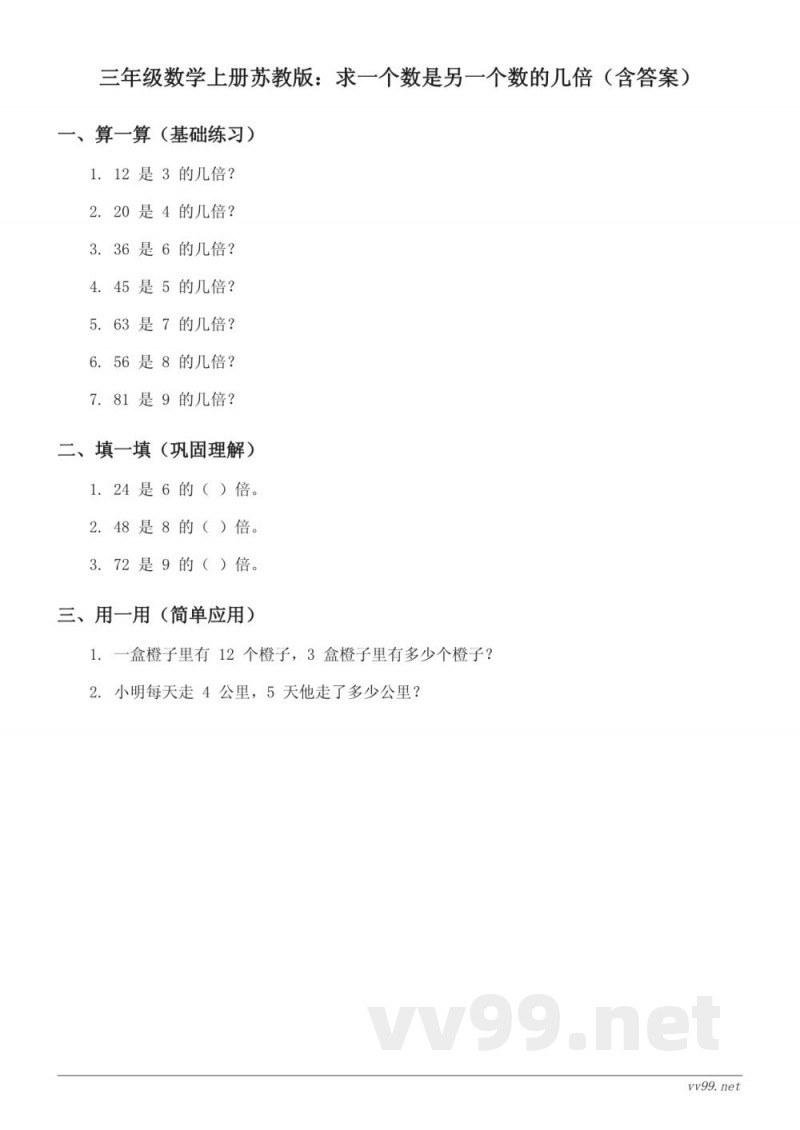 三年级数学上册苏教版：求一个数是另一个数的几倍（含答案）

一、算一算（基础练习）

1. 12 是 3 的几倍？

2. 20 是 4 的几倍？

3. 36 是 6 的几倍？

4. 45 是 5 的几倍？

5. 63 是 7 的几倍？

6. 56 是 8 的几倍？

7. 81 是 9 的几倍？

二、填一填（巩固理解）

1. 24 是 6 的（ ）倍。

2. 48 是 8 的（ ）倍。

3. 72 是 9 的（ ）倍。

三、用一用（简单应用）

1. 一盒橙子里有 12 个橙子，3 盒橙子里有多少个橙子？

2. 小明每天走 4 公里，5 天他走了多少公里？

vv99.net

vv99.net